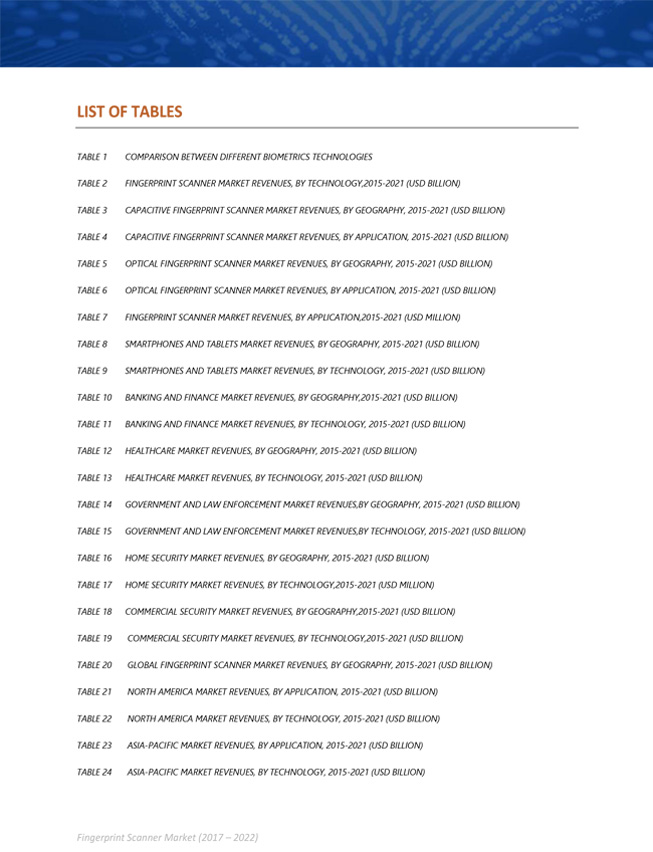 LIST OF TABLES

TABLE 1 COMPARISON BETWEEN DIFFERENT BIOMETRICS TECHNOLOGIES

TABLE 2 FINGERPRINT SCANNER MARKET REVENUES, BY TECHNOLOGY,2015-2021 (USD BILLION)

TABLE 3 CAPACITIVE FINGERPRINT SCANNER MARKET REVENUES, BY GEOGRAPHY, 2015-2021 (USD BILLION)

TABLE 4 CAPACITIVE FINGERPRINT SCANNER MARKET REVENUES, BY APPLICATION, 2015-2021 (USD BILLION)

TABLE 5 OPTICAL FINGERPRINT SCANNER MARKET REVENUES, BY GEOGRAPHY, 2015-2021 (USD BILLION)

TABLE 6 OPTICAL FINGERPRINT SCANNER MARKET REVENUES, BY APPLICATION, 2015-2021 (USD BILLION)

TABLE 7 FINGERPRINT SCANNER MARKET REVENUES, BY APPLICATION,2015-2021 (USD MILLION)

TABLE 8 SMARTPHONES AND TABLETS MARKET REVENUES, BY GEOGRAPHY, 2015-2021 (USD BILLION)

TABLE 9 SMARTPHONES AND TABLETS MARKET REVENUES, BY TECHNOLOGY, 2015-2021 (USD BILLION)

TABLE 10 BANKING AND FINANCE MARKET REVENUES, BY GEOGRAPHY,2015-2021 (USD BILLION)

TABLE 11 BANKING AND FINANCE MARKET REVENUES, BY TECHNOLOGY, 2015-2021 (USD BILLION)

TABLE 12 HEALTHCARE MARKET REVENUES, BY GEOGRAPHY, 2015-2021 (USD BILLION)

TABLE 13 HEALTHCARE MARKET REVENUES, BY TECHNOLOGY, 2015-2021 (USD BILLION)

TABLE 14 GOVERNMENT AND LAW ENFORCEMENT MARKET REVENUES,BY GEOGRAPHY, 2015-2021 (USD BILLION)

TABLE 15 GOVERNMENT AND LAW ENFORCEMENT MARKET REVENUES,BY TECHNOLOGY, 2015-2021 (USD BILLION)

TABLE 16 HOME SECURITY MARKET REVENUES, BY GEOGRAPHY, 2015-2021 (USD BILLION)

TABLE 17 HOME SECURITY MARKET REVENUES, BY TECHNOLOGY,2015-2021 (USD MILLION)

TABLE 18 COMMERCIAL SECURITY MARKET REVENUES, BY GEOGRAPHY,2015-2021 (USD BILLION)

TABLE 19 COMMERCIAL SECURITY MARKET REVENUES, BY TECHNOLOGY,2015-2021 (USD BILLION)

TABLE 20 GLOBAL FINGERPRINT SCANNER MARKET REVENUES, BY GEOGRAPHY, 2015-2021 (USD BILLION)

TABLE 21 NORTH AMERICA MARKET REVENUES, BY APPLICATION, 2015-2021 (USD BILLION)

TABLE 22 NORTH AMERICA MARKET REVENUES, BY TECHNOLOGY, 2015-2021 (USD BILLION)

TABLE 23 ASIA-PACIFIC MARKET REVENUES, BY APPLICATION, 2015-2021 (USD BILLION)

TABLE 24 ASIA-PACIFIC MARKET REVENUES, BY TECHNOLOGY, 2015-2021 (USD BILLION)

Fingerprint Scanner Market (2017 – 2022)